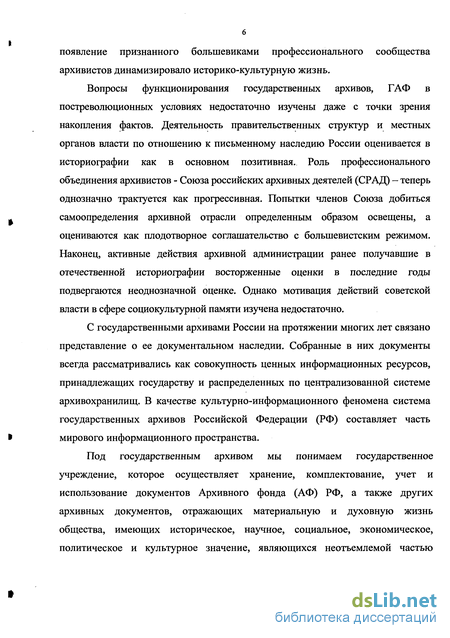 6

появление признанного большевиками профессионального сообщества архивистов динамизировало историко-культурную жизнь.

Вопросы функционирования государственных архивов, ГАФ в постреволюционных условиях недостаточно изучены даже с точки зрения накопления фактов. Деятельность правительственных структур и местных органов власти по отношению к письменному наследию России оценивается в историографии как в основном позитивная. Роль профессионального объединения архивистов - Союза российских архивных деятелей (СРАД) – теперь однозначно трактуется как прогрессивная. Попытки членов Союза добиться самоопределения архивной отрасли определенным образом освещены, а оцениваются как плодотворное соглашательство с большевистским режимом. Наконец, активные действия архивной администрации ранее получавшие в отечественной историографии восторженные оценки в последние годы подвергаются неоднозначной оценке. Однако мотивация действий советской власти в сфере социокультурной памяти изучена недостаточно.

С государственными архивами России на протяжении многих лет связано представление о ее документальном наследии. Собранные в них документы всегда рассматривались как совокупность ценных информационных ресурсов, принадлежащих государству и распределенных по централизованной системе архивохранилищ. В качестве культурно-информационного феномена система государственных архивов Российской Федерации (РФ) составляет часть мирового информационного пространства.

Под государственным архивом мы понимаем государственное учреждение, которое осуществляет хранение, комплектование, учет и использование документов Архивного фонда (АФ) РФ, а также других архивных документов, отражающих материальную и духовную жизнь общества, имеющих историческое, научное, социальное, экономическое, политическое и культурное значение, являющихся неотъемлемой частью

dsLib.net
библиотека диссертаций